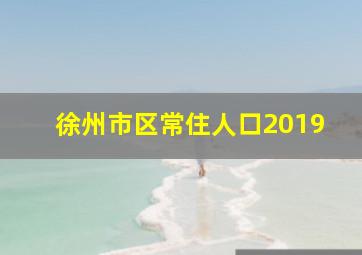 徐州市区常住人口2019